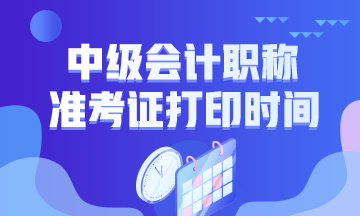 中级会计职称
准考证打印时间